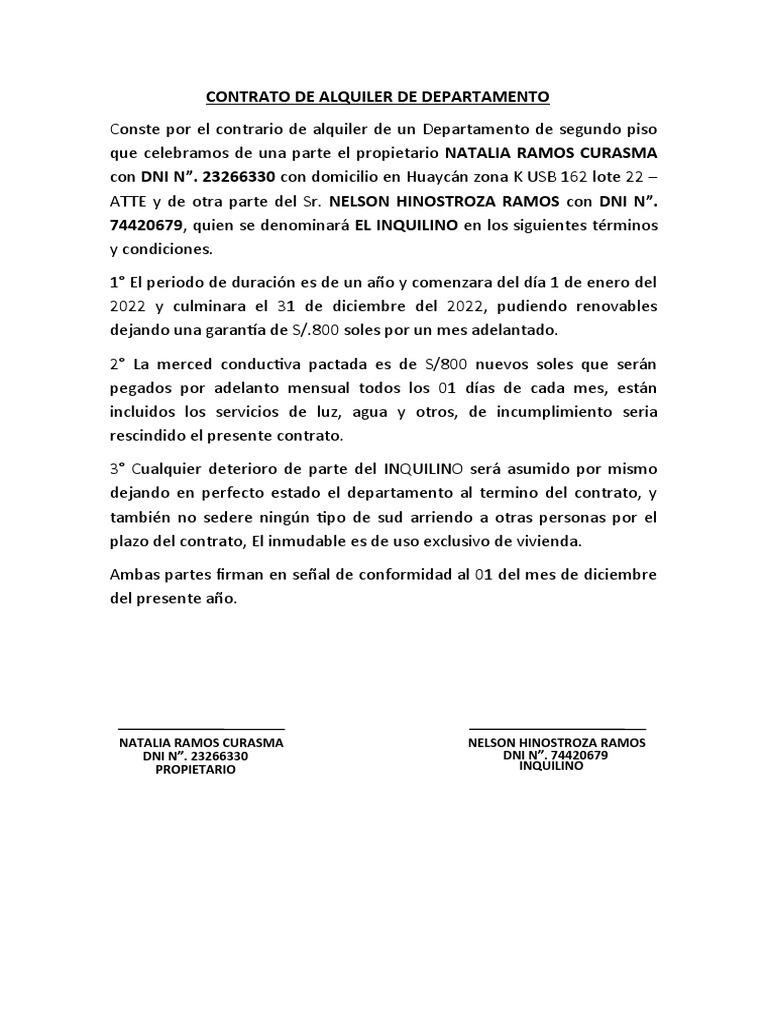 CONTRATO DE ALQUILER DE DEPARTAMENTO

Conste por el contrario de alquiler de un Departamento de segundo piso que celebramos de una parte el propietario NATALIA RAMOS CURASMA con DNI N”. 23266330 con domicilio en Huaycán zona K USB 162 lote 22 – ATTE y de otra parte del Sr. NELSON HINOSTROZA RAMOS con DNI N”. 74420679, quien se denominará EL INQUILINO en los siguientes términos y condiciones.

1° El periodo de duración es de un año y comenzara del día 1 de enero del 2022 y culminara el 31 de diciembre del 2022, pudiendo renovables dejando una garantía de S/.800 soles por un mes adelantado.

2° La merced conductiva pactada es de S/800 nuevos soles que serán pegados por adelanto mensual todos los 01 días de cada mes, están incluidos los servicios de luz, agua y otros, de incumplimiento seria rescindido el presente contrato.

3° Cualquier deterioro de parte del INQUILINO será asumido por mismo dejando en perfecto estado el departamento al termino del contrato, y también no sedere ningún tipo de sud arriendo a otras personas por el plazo del contrato, El inmudable es de uso exclusivo de vivienda.

Ambas partes firman en señal de conformidad al 01 del mes de diciembre del presente año.

NATALIA RAMOS CURASMA
DNI N”. 23266330
PROPIETARIO

NELSON HINOSTROZA RAMOS
DNI N”. 74420679
INQUILINO